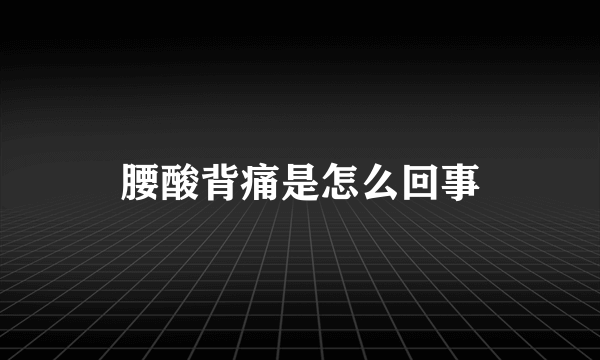 腰酸背痛是怎么回事